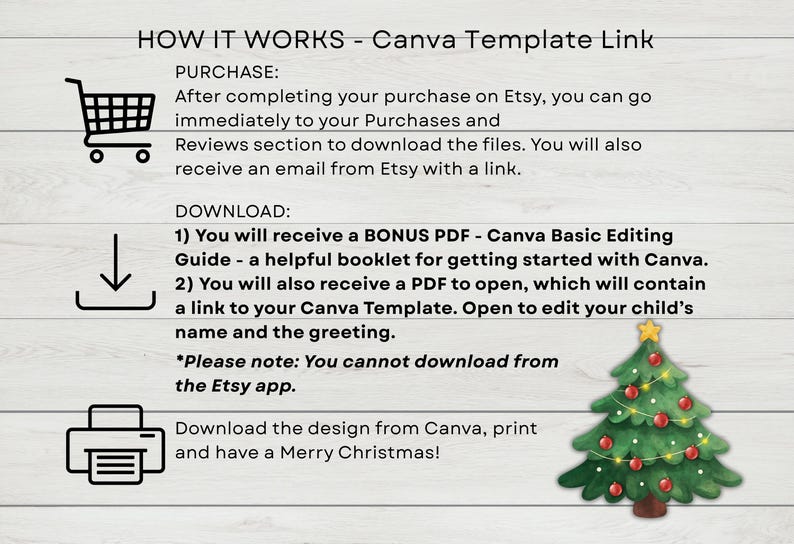 HOW IT WORKS - Canva Template Link

PURCHASE:
After completing your purchase on Etsy, you can go immediately to your Purchases and Reviews section to download the files. You will also receive an email from Etsy with a link.

DOWNLOAD:
1) You will receive a BONUS PDF - Canva Basic Editing Guide - a helpful booklet for getting started with Canva.
2) You will also receive a PDF to open, which will contain a link to your Canva Template. Open to edit your child's name and the greeting.

*Please note: You cannot download from the Etsy app.

Download the design from Canva, print and have a Merry Christmas!